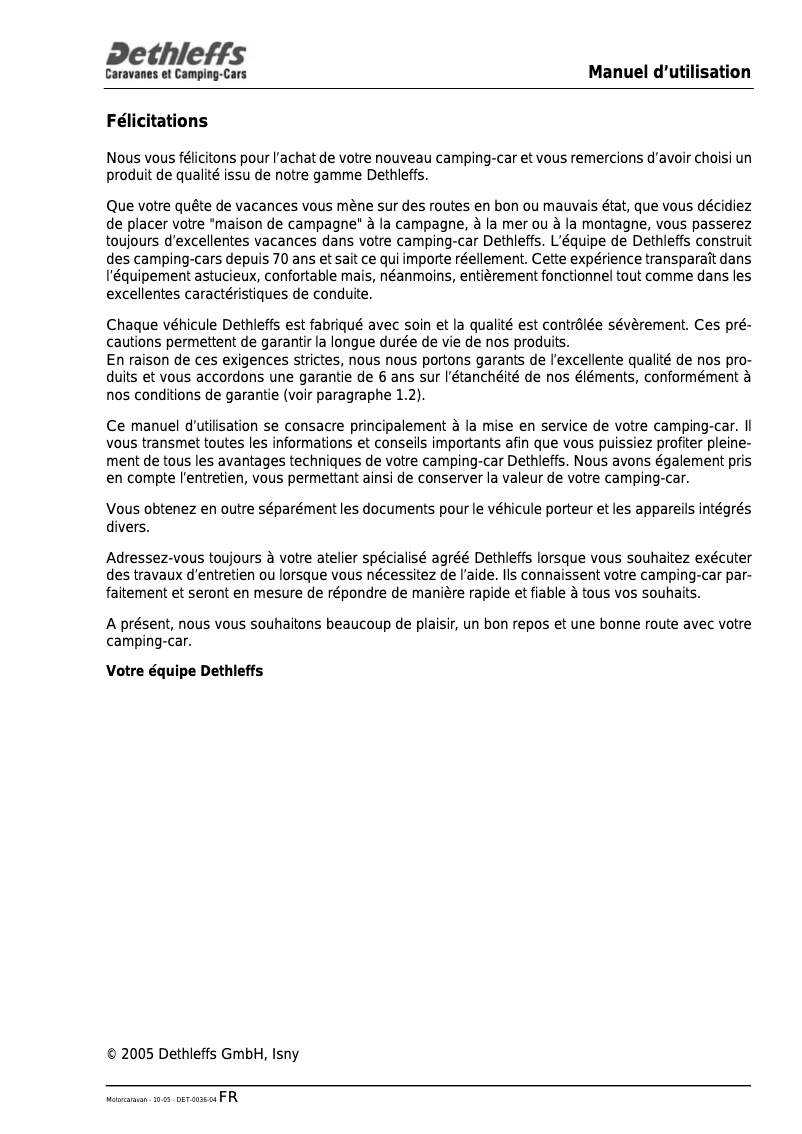 Dethleffs
Caravanes et Camping-Cars

Manuel d'utilisation

Félicitations

Nous vous félicitons pour l'achat de votre nouveau camping-car et vous remercions d'avoir choisi un produit de qualité issu de notre gamme Dethleffs.

Que votre quête de vacances vous mène sur des routes en bon ou mauvais état, que vous décidiez de placer votre "maison de campagne" à la campagne, à la mer ou à la montagne, vous passerez toujours d'excellentes vacances dans votre camping-car Dethleffs. L'équipe de Dethleffs construit des camping-cars depuis 70 ans et sait ce qui importe réellement. Cette expérience transparaît dans l'équipement astucieux, confortable mais, néanmoins, entièrement fonctionnel tout comme dans les excellentes caractéristiques de conduite.

Chaque véhicule Dethleffs est fabriqué avec soin et la qualité est contrôlée sévèrement. Ces précautions permettent de garantir la longue durée de vie de nos produits.
En raison de ces exigences strictes, nous nous portons garants de l'excellente qualité de nos produits et vous accordons une garantie de 6 ans sur l'étanchéité de nos éléments, conformément à nos conditions de garantie (voir paragraphe 1.2).

Ce manuel d'utilisation se consacre principalement à la mise en service de votre camping-car. Il vous transmet toutes les informations et conseils importants afin que vous puissiez profiter pleinement de tous les avantages techniques de votre camping-car Dethleffs. Nous avons également pris en compte l'entretien, vous permettant ainsi de conserver la valeur de votre camping-car.

Vous obtenez en outre séparément les documents pour le véhicule porteur et les appareils intégrés divers.

Adressez-vous toujours à votre atelier spécialisé agréé Dethleffs lorsque vous souhaitez exécuter des travaux d'entretien ou lorsque vous nécessitez de l'aide. Ils connaissent votre camping-car parfaitement et seront en mesure de répondre de manière rapide et fiable à tous vos souhaits.

A présent, nous vous souhaitons beaucoup de plaisir, un bon repos et une bonne route avec votre camping-car.

Votre équipe Dethleffs

© 2005 Dethleffs GmbH, Isny

Motorcaravan - 10-05 - DET-0036-04 FR